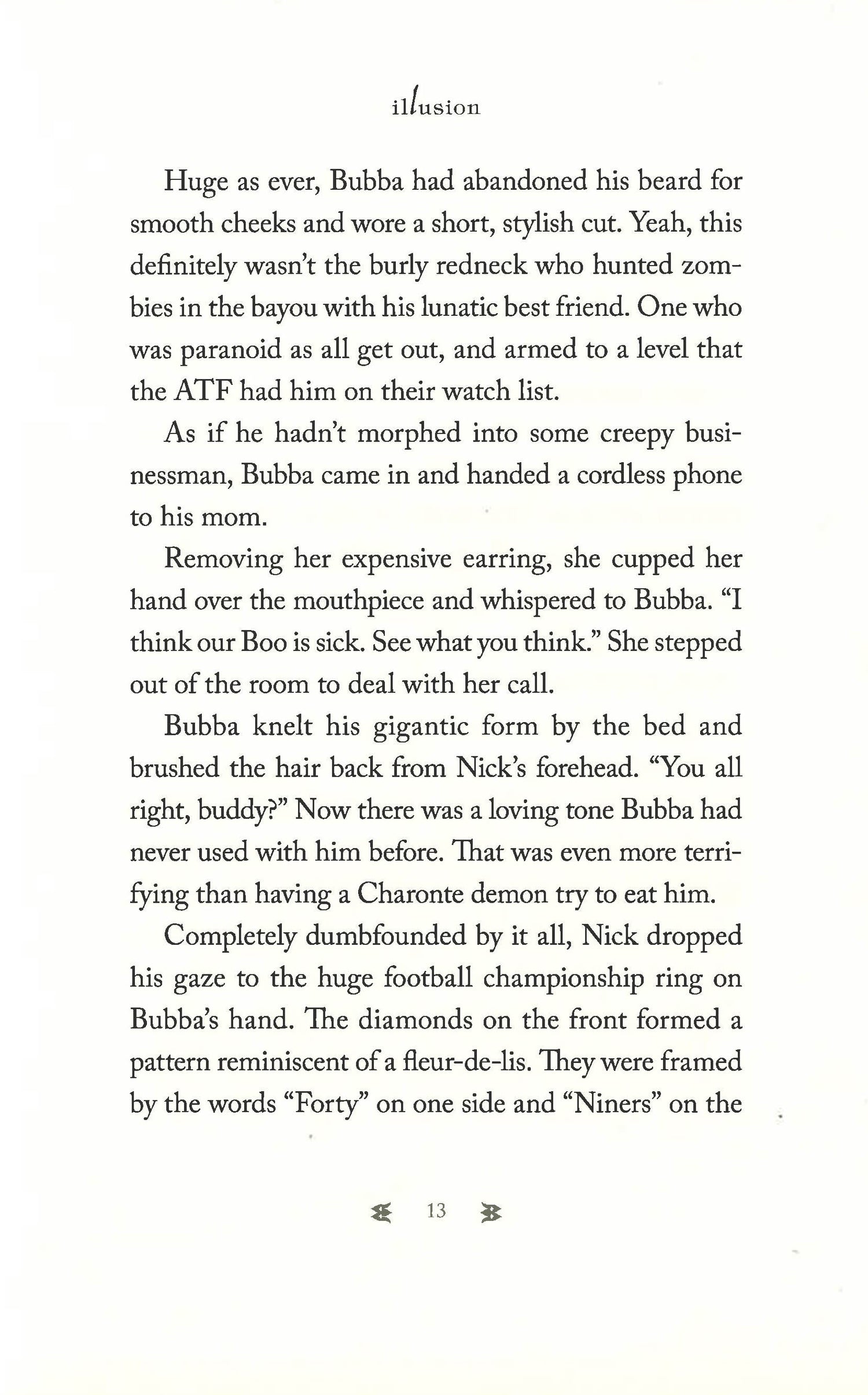 illusion

Huge as ever, Bubba had abandoned his beard for smooth cheeks and wore a short, stylish cut. Yeah, this definitely wasn't the burly redneck who hunted zombies in the bayou with his lunatic best friend. One who was paranoid as all get out, and armed to a level that the ATF had him on their watch list.

As if he hadn't morphed into some creepy businessman, Bubba came in and handed a cordless phone to his mom.

Removing her expensive earring, she cupped her hand over the mouthpiece and whispered to Bubba. "I think our Boo is sick. See what you think." She stepped out of the room to deal with her call.

Bubba knelt his gigantic form by the bed and brushed the hair back from Nick's forehead. "You all right, buddy?" Now there was a loving tone Bubba had never used with him before. That was even more terrifying than having a Charonte demon try to eat him.

Completely dumbfounded by it all, Nick dropped his gaze to the huge football championship ring on Bubba's hand. The diamonds on the front formed a pattern reminiscent of a fleur-de-lis. They were framed by the words "Forty" on one side and "Niners" on the

13